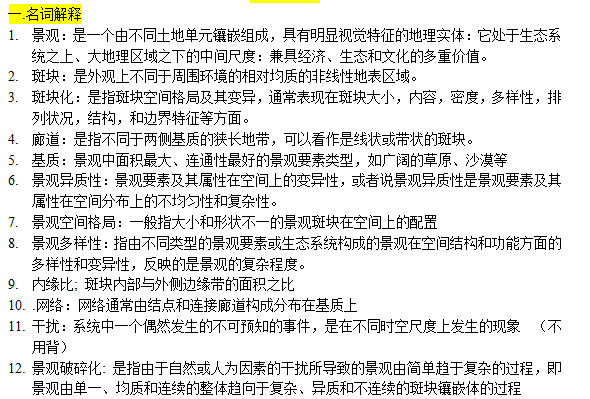 一.名词解释
1. 景观：是一个由不同土地单元镶嵌组成，具有明显视觉特征的地理实体：它处于生态系统之上、大地理区域之下的中间尺度：兼具经济、生态和文化的多重价值。
2. 斑块：是外观上不同于周围环境的相对均质的非线性地表区域。
3. 斑块化：是指斑块空间格局及其变异，通常表现在斑块大小，内容，密度，多样性，排列状况，结构，和边界特征等方面。
4. 廊道：是指不同于两侧基质的狭长地带，可以看作是线状或带状的斑块。
5. 基质：景观中面积最大、连通性最好的景观要素类型，如广阔的草原、沙漠等
6. 景观异质性：景观要素及其属性在空间上的变异性，或者说景观异质性是景观要素及其属性在空间分布上的不均匀性和复杂性。
7. 景观空间格局：一般指大小和形状不一的景观斑块在空间上的配置
8. 景观多样性：指由不同类型的景观要素或生态系统构成的景观在空间结构和功能方面的多样性和变异性，反映的是景观的复杂程度。
9. 内缘比; 斑块内部与外侧边缘带的面积之比
10. .网络：网络通常由结点和连接廊道构成分布在基质上
11. 干扰：系统中一个偶然发生的不可预知的事件，是在不同时空尺度上发生的现象 （不用背）
12. 景观破碎化: 是指由于自然或人为因素的干扰所导致的景观由简单趋于复杂的过程，即景观由单一、均质和连续的整体趋向于复杂、异质和不连续的斑块镶嵌体的过程